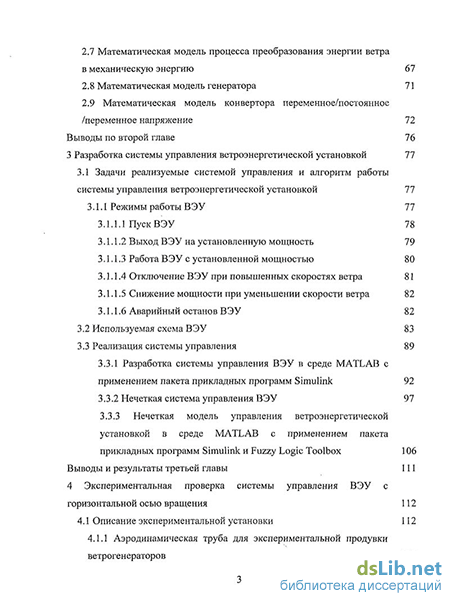 2.7 Математическая модель процесса преобразования энергии ветра в механическую энергию 67

2.8 Математическая модель генератора 71

2.9 Математическая модель конвертора переменное/постоянное /переменное напряжение 72

Выводы по второй главе 76

3 Разработка системы управления ветроэнергетической установкой 77

3.1 Задачи реализуемые системой управления и алгоритм работы системы управления ветроэнергетической установкой 77

3.1.1 Режимы работы ВЭУ 77

3.1.1.1 Пуск ВЭУ 78

3.1.1.2 Выход ВЭУ на установленную мощность 79

3.1.1.3 Работа ВЭУ с установленной мощностью 80

3.1.1.4 Отключение ВЭУ при повышенных скоростях ветра 81

3.1.1.5 Снижение мощности при уменьшении скорости ветра 82

3.1.1.6 Аварийный останов ВЭУ 82

3.2 Используемая схема ВЭУ 83

3.3 Реализация системы управления 89

3.3.1 Разработка системы управления ВЭУ в среде MATLAB с применением пакета прикладных программ Simulink 92

3.3.2 Нечеткая система управления ВЭУ 97

3.3.3 Нечеткая модель управления ветроэнергетической установкой в среде MATLAB с применением пакета прикладных программ Simulink и Fuzzy Logic Toolbox 106

Выводы и результаты третьей главы 111

4 Экспериментальная проверка системы управления ВЭУ с горизонтальной осью вращения 112

4.1 Описание экспериментальной установки 112

4.1.1 Аэродинамическая труба для экспериментальной продувки ветрогенераторов

3

dsLib.net
библиотека диссертаций